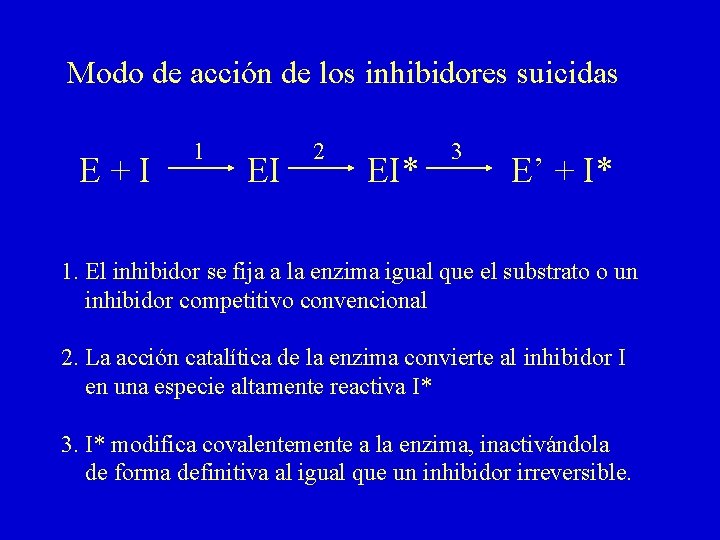 Modo de acción de los inhibidores suicidas

$E + I \xrightarrow{1} EI \xrightarrow{2} EI^* \xrightarrow{3} E' + I^*$

1. El inhibidor se fija a la enzima igual que el substrato o un inhibidor competitivo convencional

2. La acción catalítica de la enzima convierte al inhibidor I en una especie altamente reactiva I*

3. I* modifica covalentemente a la enzima, inactivándola de forma definitiva al igual que un inhibidor irreversible.